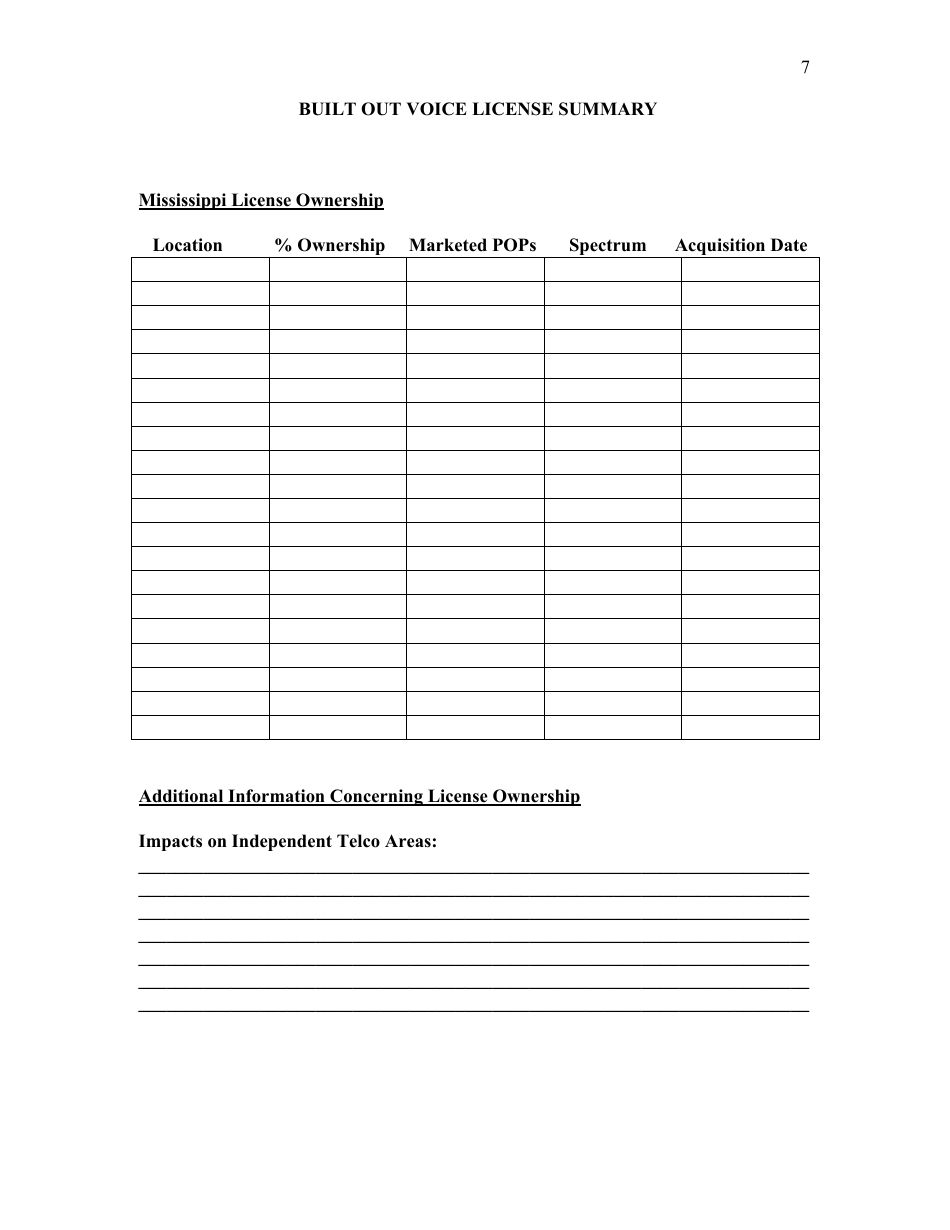 7

BUILT OUT VOICE LICENSE SUMMARY

Mississippi License Ownership

| Location | % Ownership | Marketed POPs | Spectrum | Acquisition Date |
|---|---|---|---|---|
| | | | | |
| | | | | |
| | | | | |
| | | | | |
| | | | | |
| | | | | |
| | | | | |
| | | | | |
| | | | | |
| | | | | |
| | | | | |
| | | | | |
| | | | | |
| | | | | |
| | | | | |
| | | | | |
| | | | | |
| | | | | |
| | | | | |
| | | | | |

Additional Information Concerning License Ownership

Impacts on Independent Telco Areas: